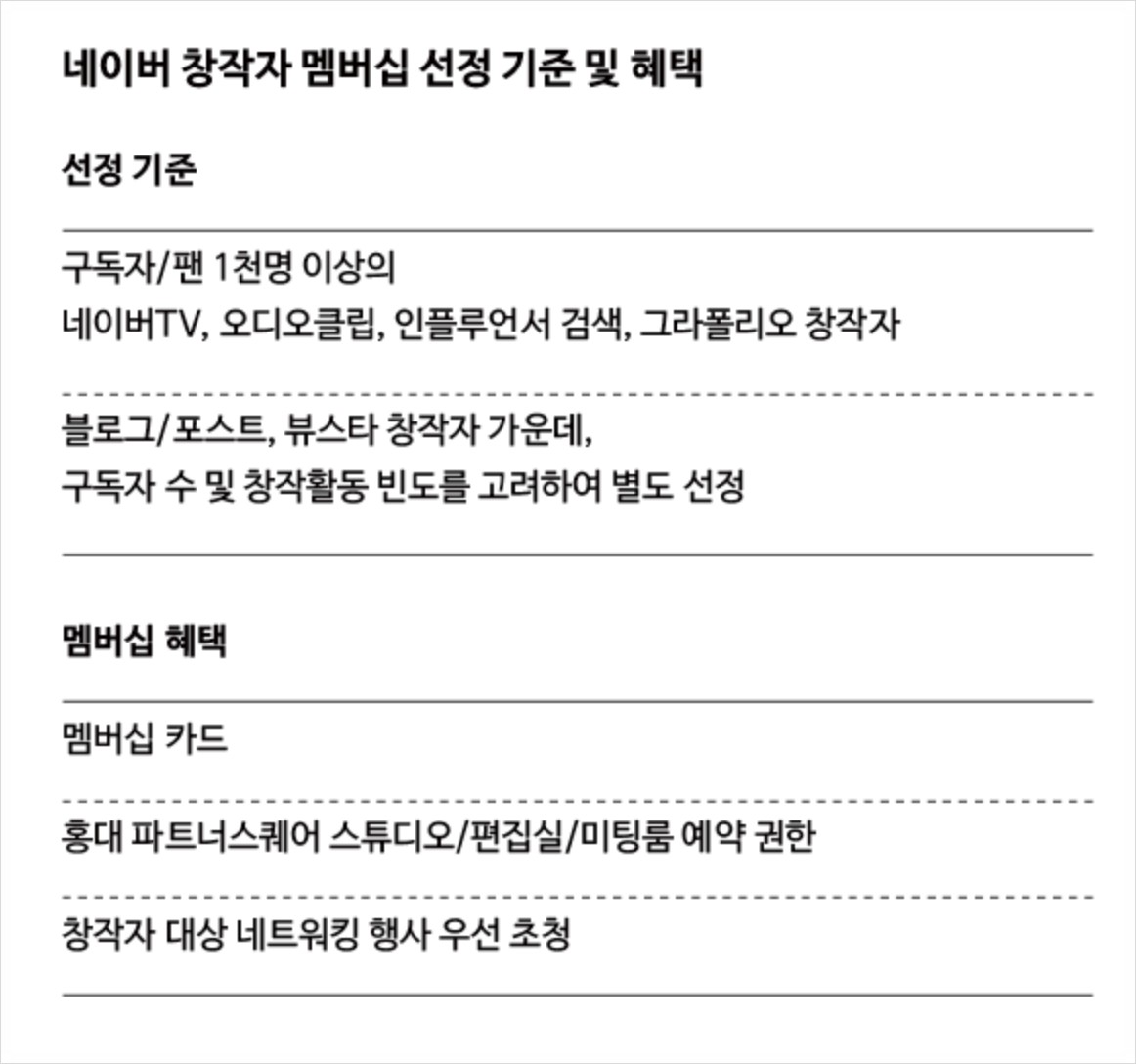 네이버 창작자 멤버십 선정 기준 및 혜택

선정 기준

구독자/팬 1천명 이상의
네이버TV, 오디오클립, 인플루언서 검색, 그라폴리오 창작자

블로그/포스트, 뷰스타 창작자 가운데,
구독자 수 및 창작활동 빈도를 고려하여 별도 선정

멤버십 혜택

멤버십 카드

홍대 파트너스퀘어 스튜디오/편집실/미팅룸 예약 권한

창작자 대상 네트워킹 행사 우선 초청